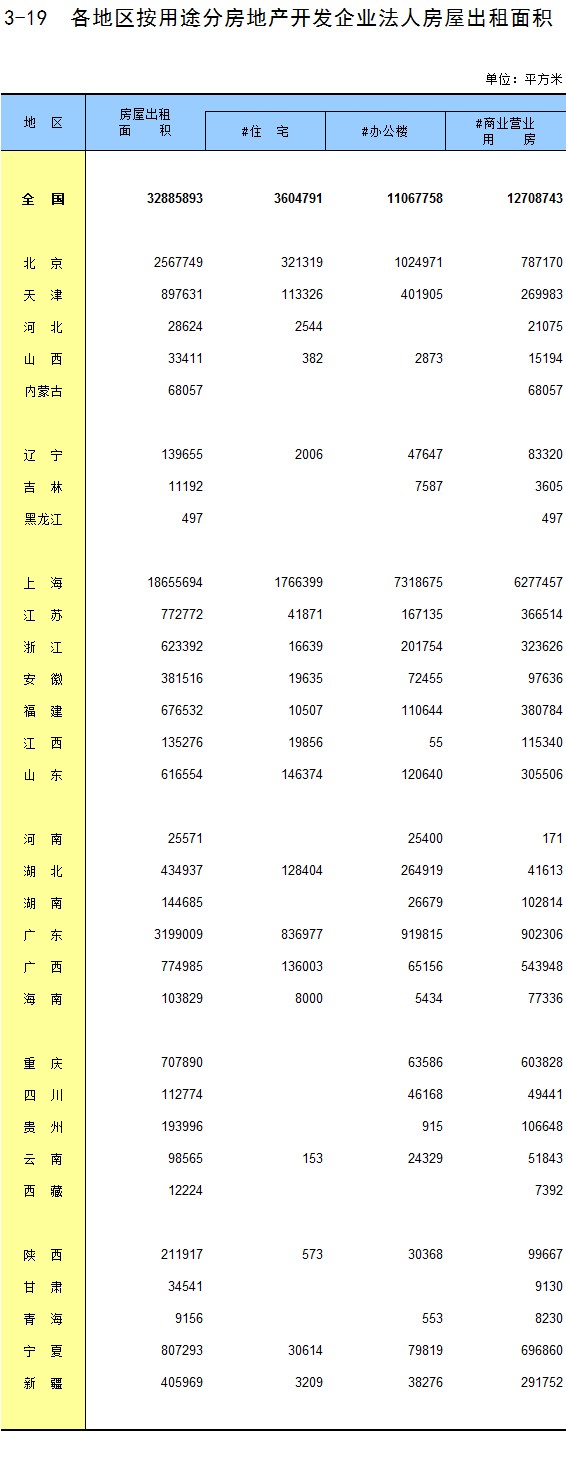 3-19 各地区按用途分房地产开发企业法人房屋出租面积

单位：平方米

| 地 区 | 房屋出租面 积 | #住 宅 | #办公楼 | #商业营业用 房 |
|---|---|---|---|---|
| 全 国 | 32885893 | 3604791 | 11067758 | 12708743 |
| 北 京 | 2567749 | 321319 | 1024971 | 787170 |
| 天 津 | 897631 | 113326 | 401905 | 269983 |
| 河 北 | 28624 | 2544 | | 21075 |
| 山 西 | 33411 | 382 | 2873 | 15194 |
| 内蒙古 | 68057 | | | 68057 |
| 辽 宁 | 139655 | 2006 | 47647 | 83320 |
| 吉 林 | 11192 | | 7587 | 3605 |
| 黑龙江 | 497 | | | 497 |
| 上 海 | 18655694 | 1766399 | 7318675 | 6277457 |
| 江 苏 | 772772 | 41871 | 167135 | 366514 |
| 浙 江 | 623392 | 16639 | 201754 | 323626 |
| 安 徽 | 381516 | 19635 | 72455 | 97636 |
| 福 建 | 676532 | 10507 | 110644 | 380784 |
| 江 西 | 135276 | 19856 | 55 | 115340 |
| 山 东 | 616554 | 146374 | 120640 | 305506 |
| 河 南 | 25571 | | 25400 | 171 |
| 湖 北 | 434937 | 128404 | 264919 | 41613 |
| 湖 南 | 144685 | | 26679 | 102814 |
| 广 东 | 3199009 | 836977 | 919815 | 902306 |
| 广 西 | 774985 | 136003 | 65156 | 543948 |
| 海 南 | 103829 | 8000 | 5434 | 77336 |
| 重 庆 | 707890 | | 63586 | 603828 |
| 四 川 | 112774 | | 46168 | 49441 |
| 贵 州 | 193996 | | 915 | 106648 |
| 云 南 | 98565 | 153 | 24329 | 51843 |
| 西 藏 | 12224 | | | 7392 |
| 陕 西 | 211917 | 573 | 30368 | 99667 |
| 甘 肃 | 34541 | | | 9130 |
| 青 海 | 9156 | | 553 | 8230 |
| 宁 夏 | 807293 | 30614 | 79819 | 696860 |
| 新 疆 | 405969 | 3209 | 38276 | 291752 |